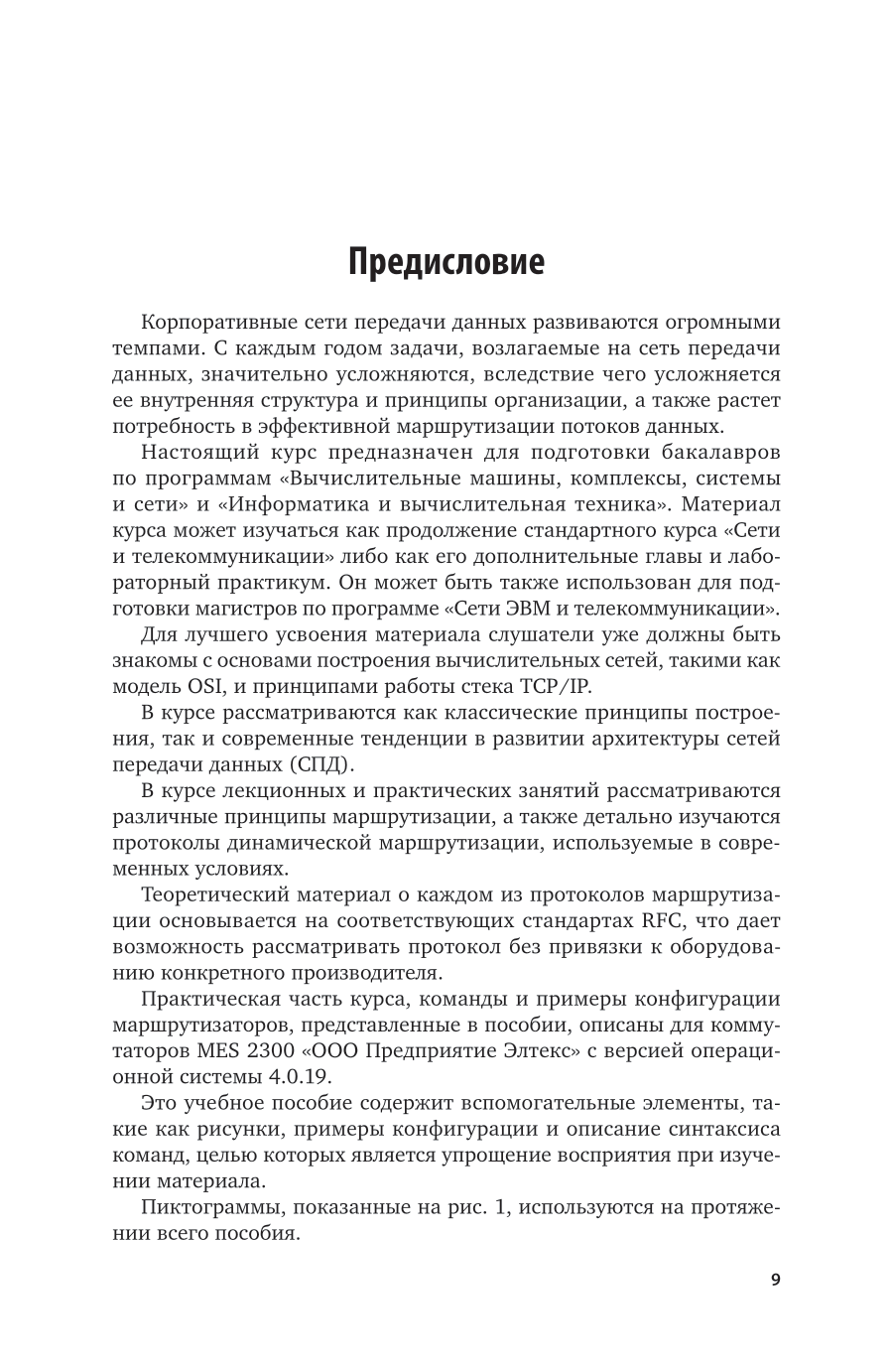 Предисловие

Корпоративные сети передачи данных развиваются огромными темпами. С каждым годом задачи, возлагаемые на сеть передачи данных, значительно усложняются, вследствие чего усложняется ее внутренняя структура и принципы организации, а также растет потребность в эффективной маршрутизации потоков данных.

Настоящий курс предназначен для подготовки бакалавров по программам «Вычислительные машины, комплексы, системы и сети» и «Информатика и вычислительная техника». Материал курса может изучаться как продолжение стандартного курса «Сети и телекоммуникации» либо как его дополнительные главы и лабораторный практикум. Он может быть также использован для подготовки магистров по программе «Сети ЭВМ и телекоммуникации».

Для лучшего усвоения материала слушатели уже должны быть знакомы с основами построения вычислительных сетей, такими как модель OSI, и принципами работы стека TCP/IP.

В курсе рассматриваются как классические принципы построения, так и современные тенденции в развитии архитектуры сетей передачи данных (СПД).

В курсе лекционных и практических занятий рассматриваются различные принципы маршрутизации, а также детально изучаются протоколы динамической маршрутизации, используемые в современных условиях.

Теоретический материал о каждом из протоколов маршрутизации основывается на соответствующих стандартах RFC, что дает возможность рассматривать протокол без привязки к оборудованию конкретного производителя.

Практическая часть курса, команды и примеры конфигурации маршрутизаторов, представленные в пособии, описаны для коммутаторов MES 2300 «ООО Предприятие Элтекс» с версией операционной системы 4.0.19.

Это учебное пособие содержит вспомогательные элементы, такие как рисунки, примеры конфигурации и описание синтаксиса команд, целью которых является упрощение восприятия при изучении материала.

Пиктограммы, показанные на рис. 1, используются на протяжении всего пособия.

9